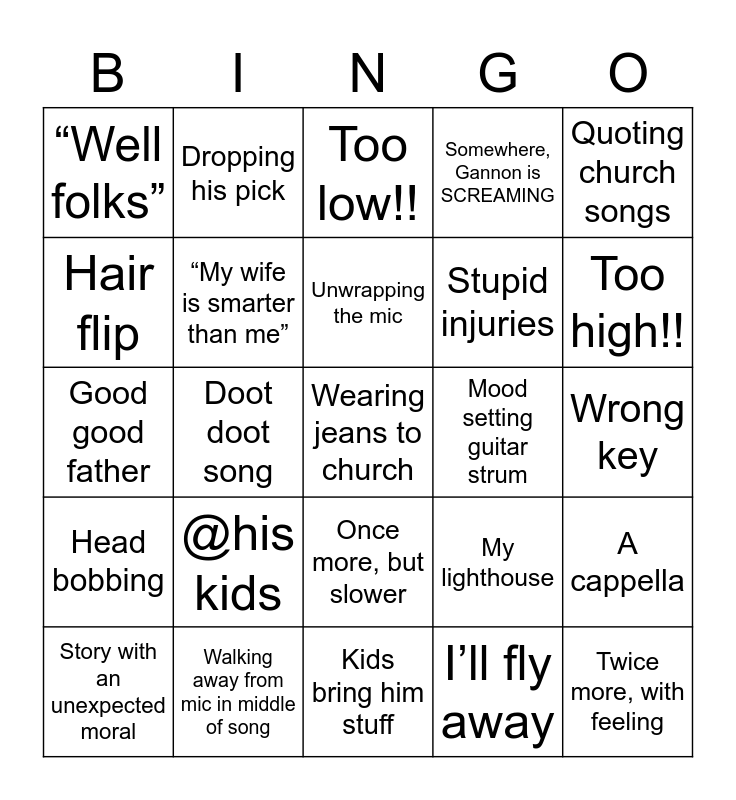 | B | I | N | G | O |
|---|---|---|---|---|
| “Well folks” | Dropping his pick | Too low!! | Somewhere, Gannon is SCREAMING | Quoting church songs |
| Hair flip | “My wife is smarter than me” | Unwrapping the mic | Stupid injuries | Too high!! |
| Good good father | Doot doot song | Wearing jeans to church | Mood setting guitar strum | Wrong key |
| Head bobbing | @his kids | Once more, but slower | My lighthouse | A cappella |
| Story with an unexpected moral | Walking away from mic in middle of song | Kids bring him stuff | I’ll fly away | Twice more, with feeling |